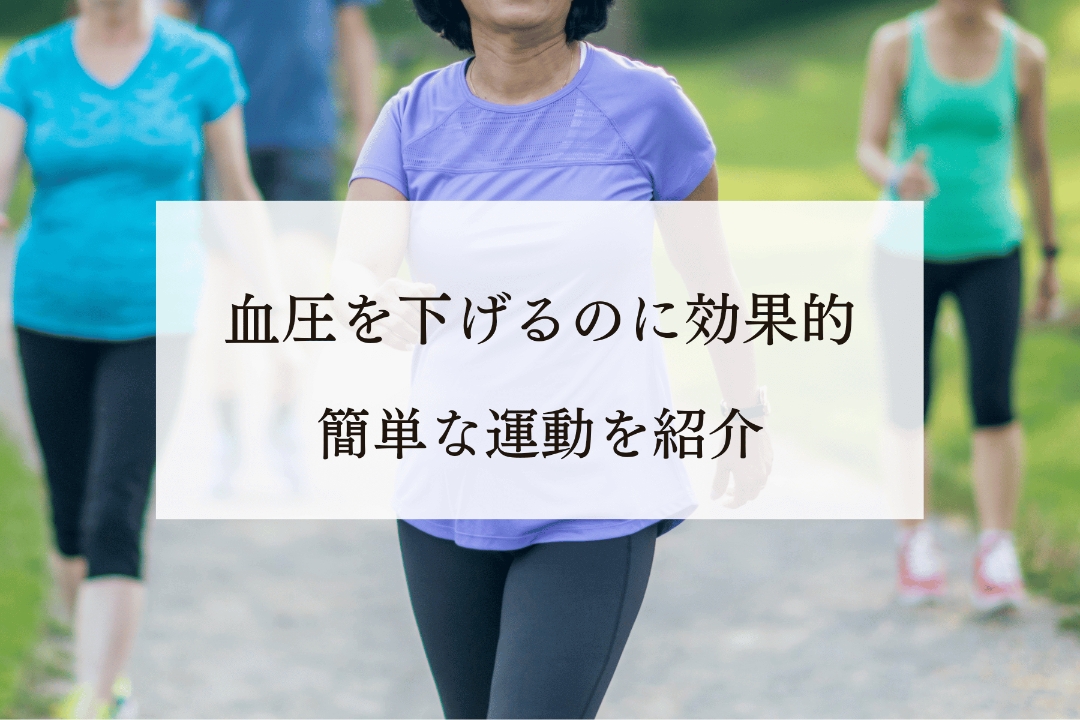 血圧を下げるのに効果的
簡単な運動を紹介